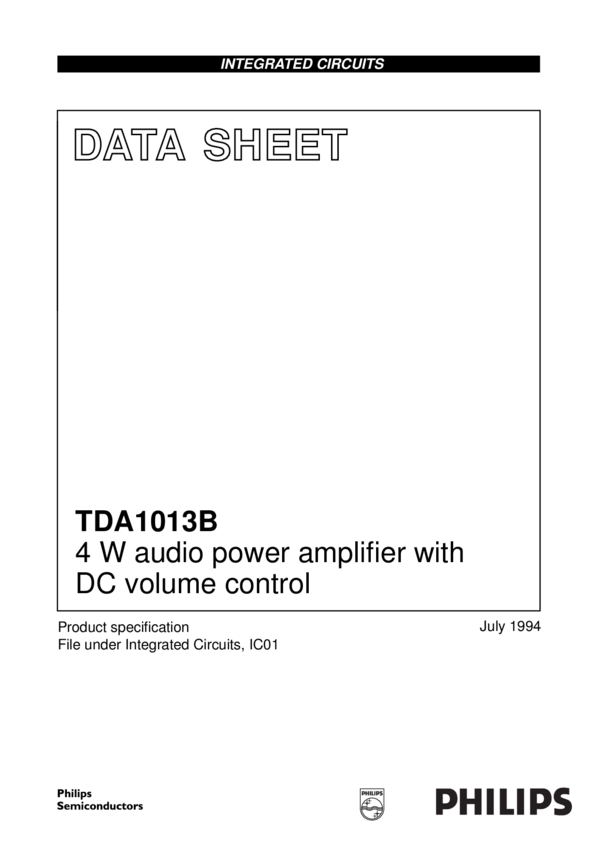 INTEGRATED CIRCUITS

DATA SHEET

TDA1013B
4 W audio power amplifier with DC volume control

Product specification
File under Integrated Circuits, IC01

July 1994

Philips
Semiconductors

PHILIPS

PHILIPS